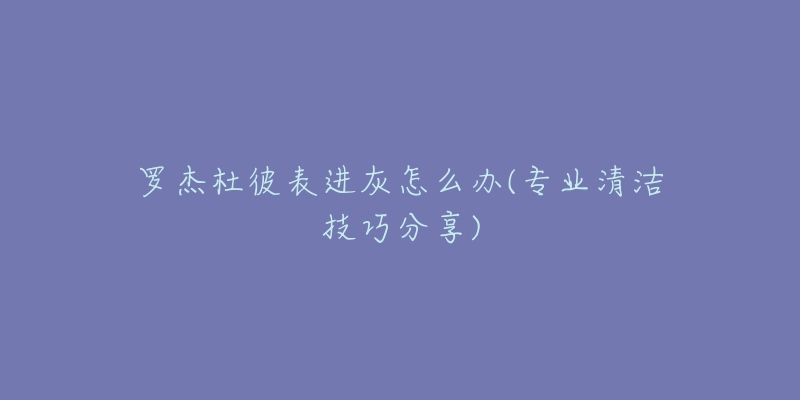 罗杰杜彼表进灰怎么办(专业清洁技巧分享)